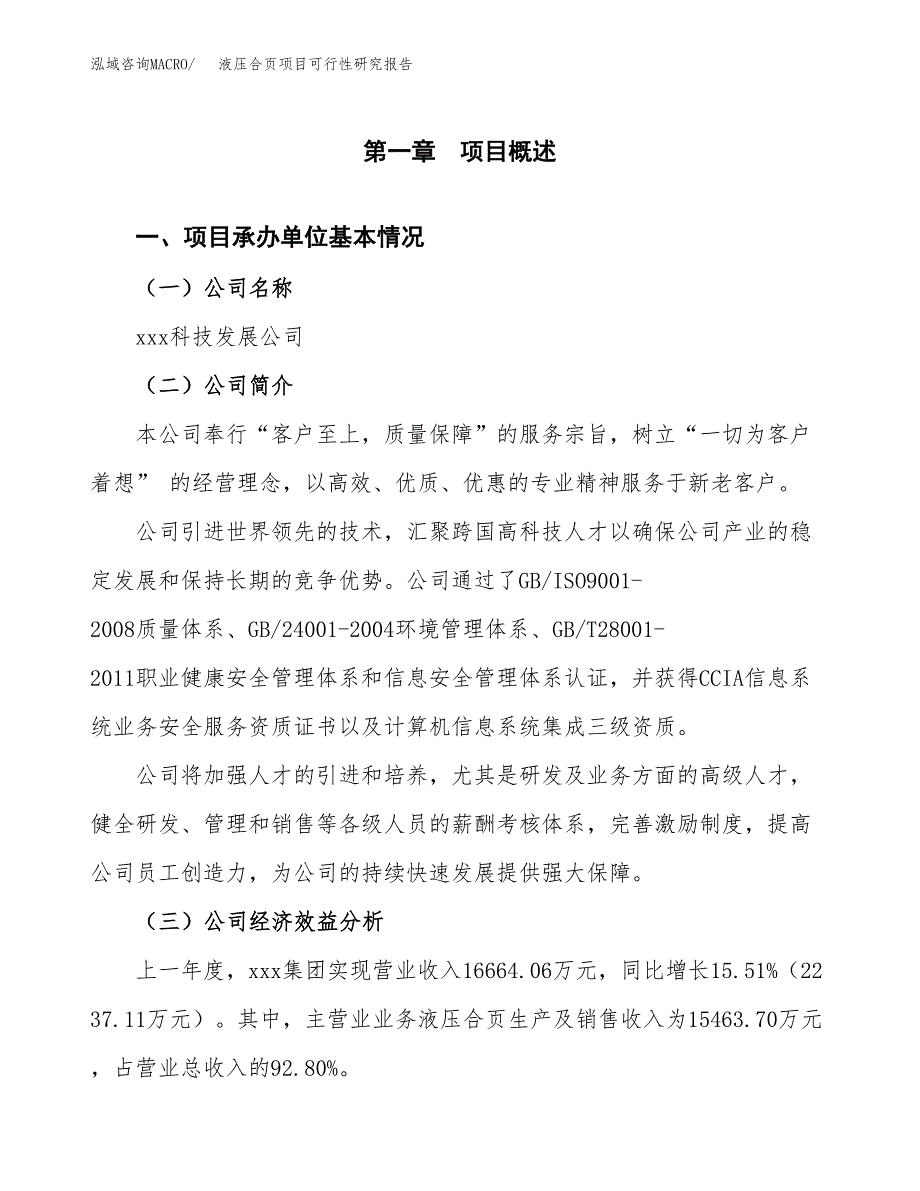 泓域咨询MACRO/ 液压合页项目可行性研究报告

第一章 项目概述

一、项目承办单位基本情况

（一）公司名称

xxx科技发展公司

（二）公司简介

本公司奉行“客户至上，质量保障”的服务宗旨，树立“一切为客户着想” 的经营理念，以高效、优质、优惠的专业精神服务于新老客户。

公司引进世界领先的技术，汇聚跨国高科技人才以确保公司产业的稳定发展和保持长期的竞争优势。公司通过了GB/ISO9001-2008质量体系、GB/24001-2004环境管理体系、GB/T28001-2011职业健康安全管理体系和信息安全管理体系认证，并获得CCIA信息系统业务安全服务资质证书以及计算机信息系统集成三级资质。

公司将加强人才的引进和培养，尤其是研发及业务方面的高级人才，健全研发、管理和销售等各级人员的薪酬考核体系，完善激励制度，提高公司员工创造力，为公司的持续快速发展提供强大保障。

（三）公司经济效益分析

上一年度，xxx集团实现营业收入16664.06万元，同比增长15.51%（2237.11万元）。其中，主营业业务液压合页生产及销售收入为15463.70万元，占营业总收入的92.80%。